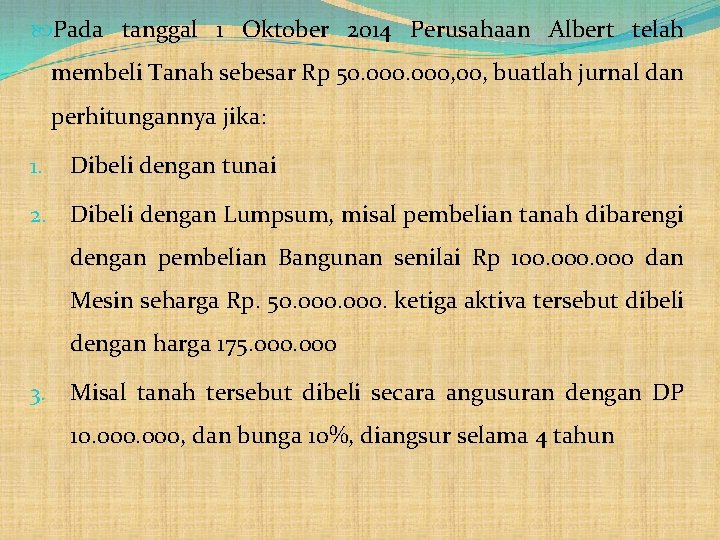 Pada tanggal 1 Oktober 2014 Perusahaan Albert telah membeli Tanah sebesar Rp 50.000.000,00, buatlah jurnal dan perhitungannya jika:

1. Dibeli dengan tunai
2. Dibeli dengan Lumpsum, misal pembelian tanah dibarengi dengan pembelian Bangunan senilai Rp 100.000.000 dan Mesin seharga Rp. 50.000.000. ketiga aktiva tersebut dibeli dengan harga 175.000.000
3. Misal tanah tersebut dibeli secara angusuran dengan DP 10.000.000, dan bunga 10%, diangsur selama 4 tahun